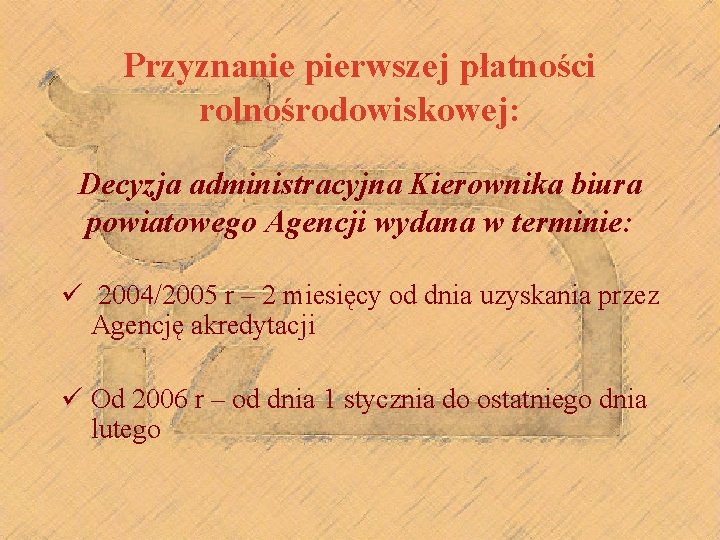 Przyznanie pierwszej płatności rolnośrodowiskowej:

Decyzja administracyjna Kierownika biura powiatowego Agencji wydana w terminie:

✓ 2004/2005 r – 2 miesięcy od dnia uzyskania przez Agencję akredytacji

✓ Od 2006 r – od dnia 1 stycznia do ostatniego dnia lutego